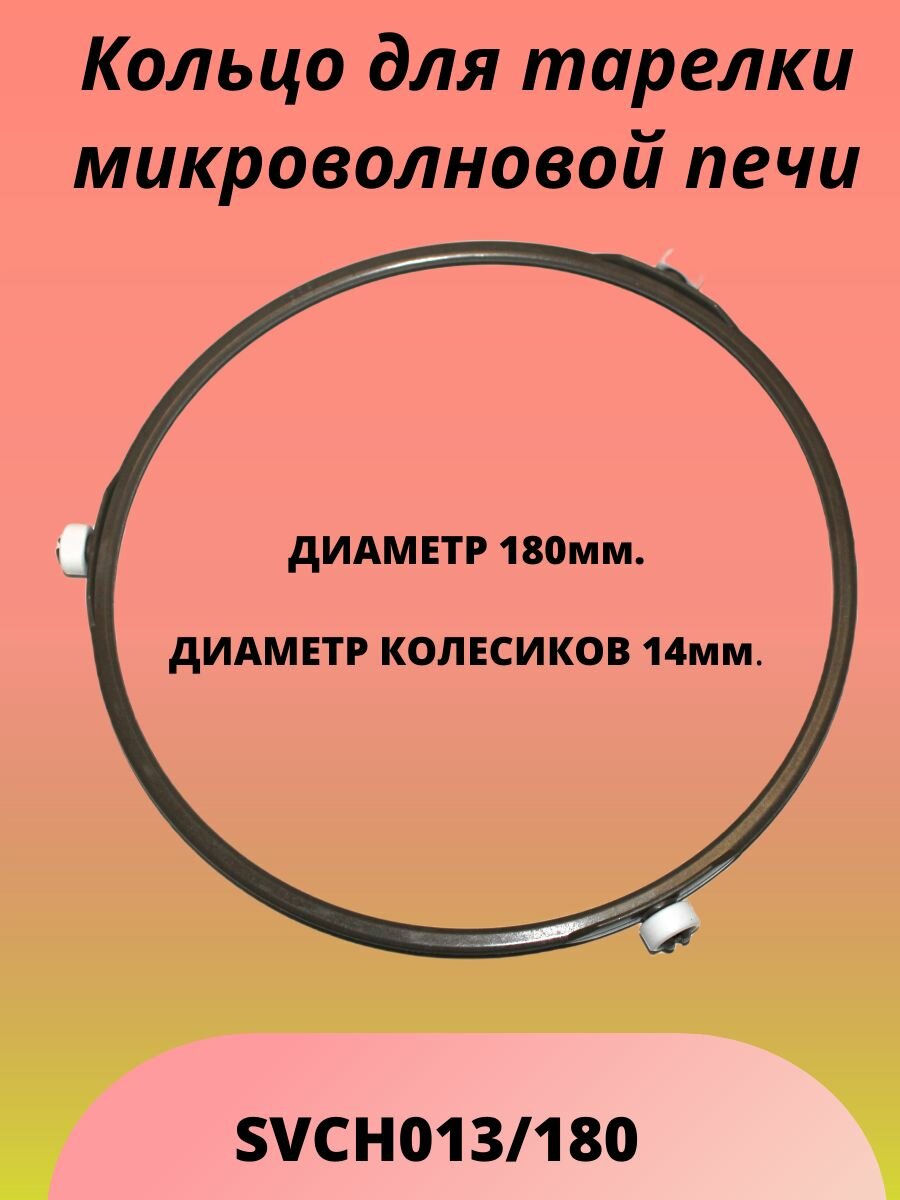 Кольцо для тарелки микроволновой печи

ДИАМЕТР 180мм.

ДИАМЕТР КОЛЕСИКОВ 14мм.

SVCH013/180